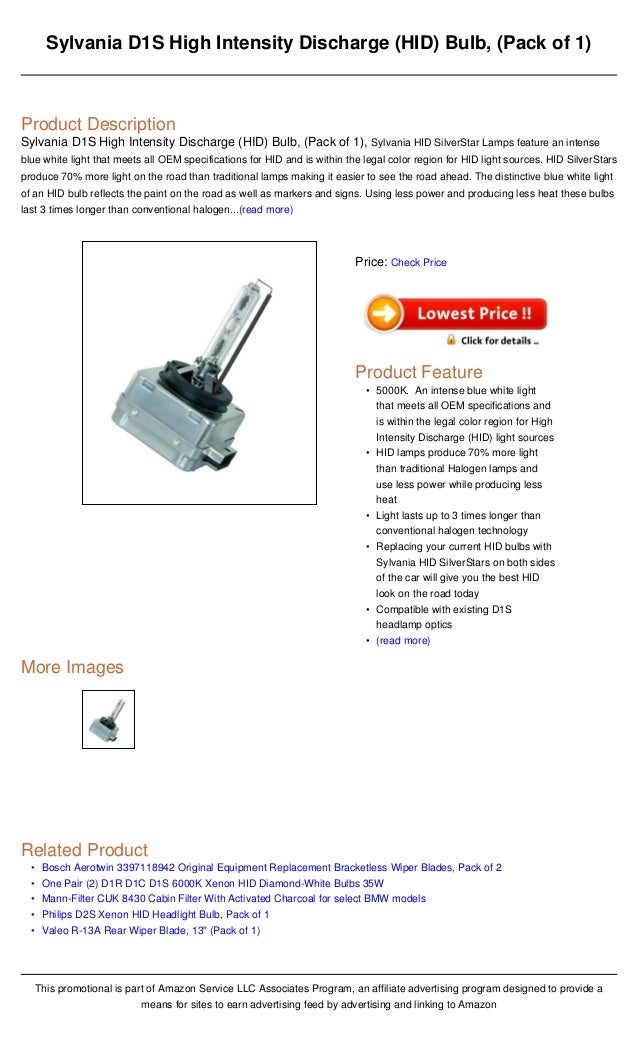 Sylvania D1S High Intensity Discharge (HID) Bulb, (Pack of 1)

Product Description
Sylvania D1S High Intensity Discharge (HID) Bulb, (Pack of 1), Sylvania HID SilverStar Lamps feature an intense blue white light that meets all OEM specifications for HID and is within the legal color region for HID light sources. HID SilverStars produce 70% more light on the road than traditional lamps making it easier to see the road ahead. The distinctive blue white light of an HID bulb reflects the paint on the road as well as markers and signs. Using less power and producing less heat these bulbs last 3 times longer than conventional halogen...(read more)

Price: Check Price

Lowest Price !!
Click for details ..

Product Feature
• 5000K. An intense blue white light that meets all OEM specifications and is within the legal color region for High Intensity Discharge (HID) light sources
• HID lamps produce 70% more light than traditional Halogen lamps and use less power while producing less heat
• Light lasts up to 3 times longer than conventional halogen technology
• Replacing your current HID bulbs with Sylvania HID SilverStars on both sides of the car will give you the best HID look on the road today
• Compatible with existing D1S headlamp optics
• (read more)

More Images

Related Product
• Bosch Aerotwin 3397118942 Original Equipment Replacement Bracketless Wiper Blades, Pack of 2
• One Pair (2) D1R D1C D1S 6000K Xenon HID Diamond-White Bulbs 35W
• Mann-Filter CUK 8430 Cabin Filter With Activated Charcoal for select BMW models
• Philips D2S Xenon HID Headlight Bulb, Pack of 1
• Valeo R-13A Rear Wiper Blade, 13" (Pack of 1)

This promotional is part of Amazon Service LLC Associates Program, an affiliate advertising program designed to provide a means for sites to earn advertising feed by advertising and linking to Amazon